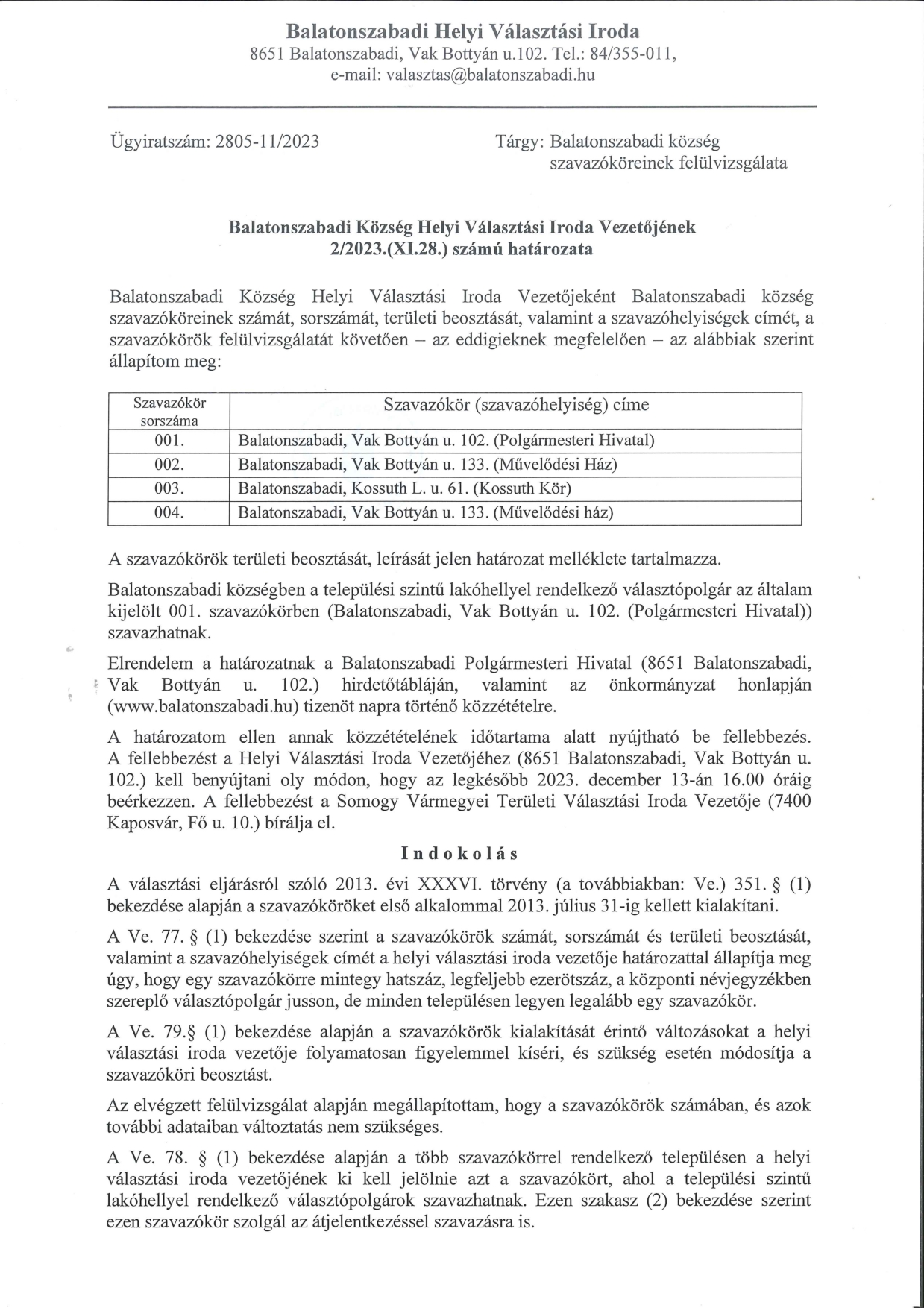 Balatonszabadi Helyi Választási Iroda
8651 Balatonszabadi, Vak Bottyán u.102. Tel.: 84/355-011,
e-mail: valasztas@balatonszabadi.hu

Ügyiratszám: 2805-11/2023

Tárgy: Balatonszabadi község szavazóköreinek felülvizsgálata

Balatonszabadi Község Helyi Választási Iroda Vezetőjének
2/2023.(XI.28.) számú határozata

Balatonszabadi Község Helyi Választási Iroda Vezetőjeként Balatonszabadi község szavazóköreinek számát, sorszámát, területi beosztását, valamint a szavazóhelyiségek címét, a szavazókörök felülvizsgálatát követően – az eddigieknek megfelelően – az alábbiak szerint állapítom meg:

| Szavazókör sorszáma | Szavazókör (szavazóhelyiség) címe |
|---|---|
| 001. | Balatonszabadi, Vak Bottyán u. 102. (Polgármesteri Hivatal) |
| 002. | Balatonszabadi, Vak Bottyán u. 133. (Művelődési Ház) |
| 003. | Balatonszabadi, Kossuth L. u. 61. (Kossuth Kör) |
| 004. | Balatonszabadi, Vak Bottyán u. 133. (Művelődési ház) |

A szavazókörök területi beosztását, leírását jelen határozat melléklete tartalmazza.

Balatonszabadi községben a települési szintű lakóhellyel rendelkező választópolgár az általam kijelölt 001. szavazókörben (Balatonszabadi, Vak Bottyán u. 102. (Polgármesteri Hivatal)) szavazhatnak.

Elrendelem a határozatnak a Balatonszabadi Polgármesteri Hivatal (8651 Balatonszabadi, Vak Bottyán u. 102.) hirdetőtábláján, valamint az önkormányzat honlapján (www.balatonszabadi.hu) tizenöt napra történő közzétételre.

A határozatom ellen annak közzétételének időtartama alatt nyújtható be fellebbezés. A fellebbezést a Helyi Választási Iroda Vezetőjéhez (8651 Balatonszabadi, Vak Bottyán u. 102.) kell benyújtani oly módon, hogy az legkésőbb 2023. december 13-án 16.00 óráig beérkezzen. A fellebbezést a Somogy Vármegyei Területi Választási Iroda Vezetője (7400 Kaposvár, Fő u. 10.) bírálja el.

Indokolás

A választási eljárásról szóló 2013. évi XXXVI. törvény (a továbbiakban: Ve.) 351. § (1) bekezdése alapján a szavazóköröket első alkalommal 2013. július 31-ig kellett kialakítani.

A Ve. 77. § (1) bekezdése szerint a szavazókörök számát, sorszámát és területi beosztását, valamint a szavazóhelyiségek címét a helyi választási iroda vezetője határozattal állapítja meg úgy, hogy egy szavazókörre mintegy hatszáz, legfeljebb ezerötszáz, a központi névjegyzékben szereplő választópolgár jusson, de minden településen legyen legalább egy szavazókör.

A Ve. 79.§ (1) bekezdése alapján a szavazókörök kialakítását érintő változásokat a helyi választási iroda vezetője folyamatosan figyelemmel kíséri, és szükség esetén módosítja a szavazóköri beosztást.

Az elvégzett felülvizsgálat alapján megállapítottam, hogy a szavazókörök számában, és azok további adataiban változtatás nem szükséges.

A Ve. 78. § (1) bekezdése alapján a több szavazókörrel rendelkező településen a helyi választási iroda vezetőjének ki kell jelölnie azt a szavazókört, ahol a települési szintű lakóhellyel rendelkező választópolgárok szavazhatnak. Ezen szakasz (2) bekezdése szerint ezen szavazókör szolgál az átjelentkezéssel szavazásra is.